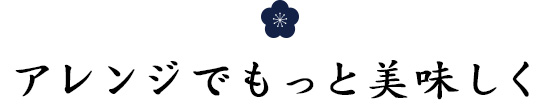 アレンジでもっと美味しく